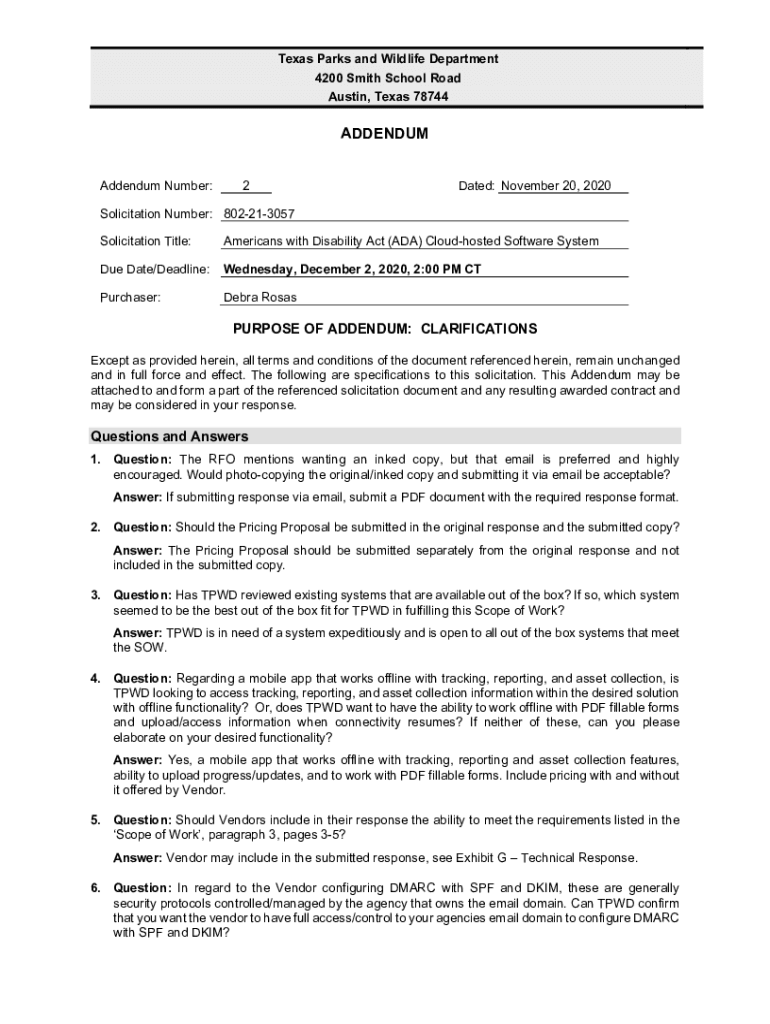 Texas Parks and Wildlife Department
4200 Smith School Road
Austin, Texas 78744

ADDENDUM

Addendum Number: 2 Dated: November 20, 2020

Solicitation Number: 802-21-3057

Solicitation Title: Americans with Disability Act (ADA) Cloud-hosted Software System

Due Date/Deadline: Wednesday, December 2, 2020, 2:00 PM CT

Purchaser: Debra Rosas

PURPOSE OF ADDENDUM: CLARIFICATIONS

Except as provided herein, all terms and conditions of the document referenced herein, remain unchanged and in full force and effect. The following are specifications to this solicitation. This Addendum may be attached to and form a part of the referenced solicitation document and any resulting awarded contract and may be considered in your response.

Questions and Answers

1. Question: The RFO mentions wanting an inked copy, but that email is preferred and highly encouraged. Would photo-copying the original/inked copy and submitting it via email be acceptable?

Answer: If submitting response via email, submit a PDF document with the required response format.

2. Question: Should the Pricing Proposal be submitted in the original response and the submitted copy?

Answer: The Pricing Proposal should be submitted separately from the original response and not included in the submitted copy.

3. Question: Has TPWD reviewed existing systems that are available out of the box? If so, which system seemed to be the best out of the box fit for TPWD in fulfilling this Scope of Work?

Answer: TPWD is in need of a system expeditiously and is open to all out of the box systems that meet the SOW.

4. Question: Regarding a mobile app that works offline with tracking, reporting, and asset collection, is TPWD looking to access tracking, reporting, and asset collection information within the desired solution with offline functionality? Or, does TPWD want to have the ability to work offline with PDF fillable forms and upload/access information when connectivity resumes? If neither of these, can you please elaborate on your desired functionality?

Answer: Yes, a mobile app that works offline with tracking, reporting and asset collection features, ability to upload progress/updates, and to work with PDF fillable forms. Include pricing with and without it offered by Vendor.

5. Question: Should Vendors include in their response the ability to meet the requirements listed in the 'Scope of Work', paragraph 3, pages 3-5?

Answer: Vendor may include in the submitted response, see Exhibit G – Technical Response.

6. Question: In regard to the Vendor configuring DMARC with SPF and DKIM, these are generally security protocols controlled/managed by the agency that owns the email domain. Can TPWD confirm that you want the vendor to have full access/control to your agencies email domain to configure DMARC with SPF and DKIM?